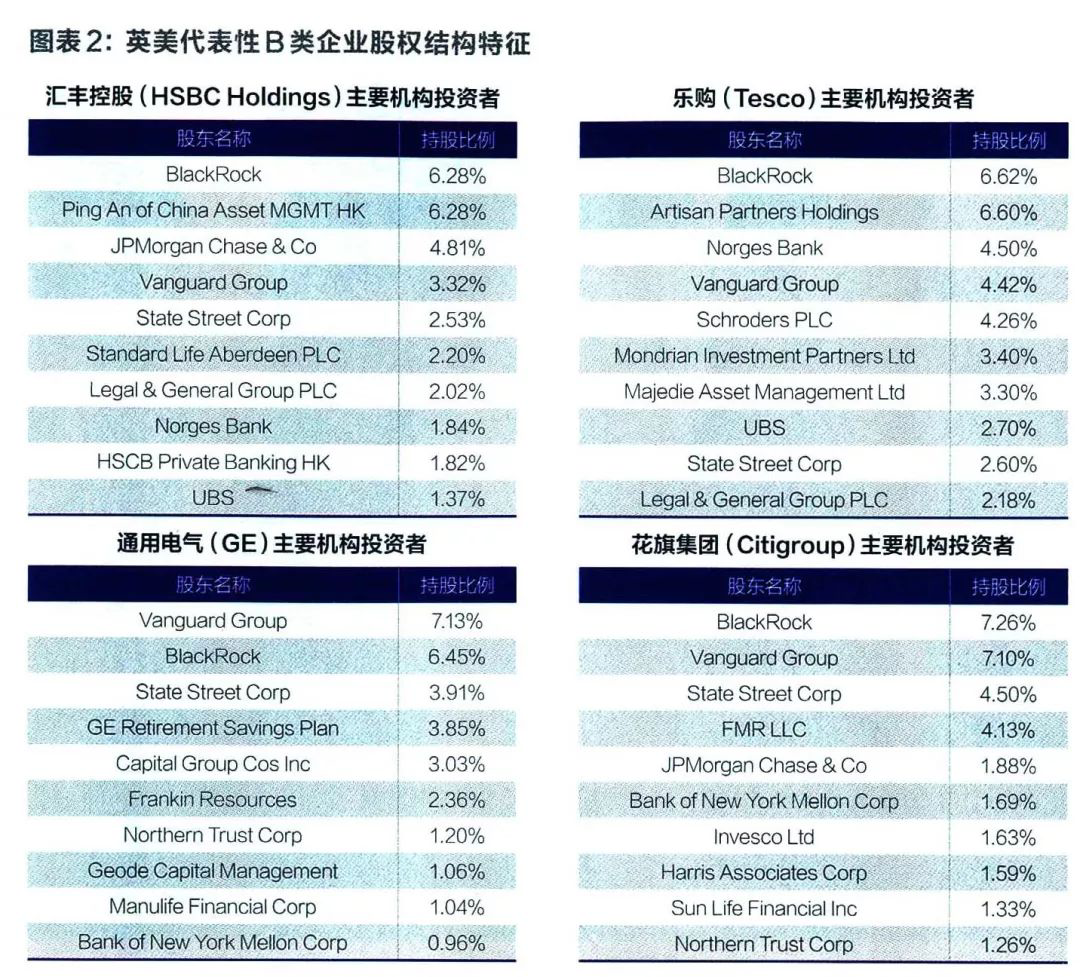 图表2：英美代表性B类企业股权结构特征

汇丰控股（HSBC Holdings）主要机构投资者

| 股东名称 | 持股比例 |
|---|---|
| BlackRock | 6.28% |
| Ping An of China Asset MGMT HK | 6.28% |
| JPMorgan Chase & Co | 4.81% |
| Vanguard Group | 3.32% |
| State Street Corp | 2.53% |
| Standard Life Aberdeen PLC | 2.20% |
| Legal & General Group PLC | 2.02% |
| Norges Bank | 1.84% |
| HSCB Private Banking HK | 1.82% |
| UBS | 1.37% |

通用电气（GE）主要机构投资者

| 股东名称 | 持股比例 |
|---|---|
| Vanguard Group | 7.13% |
| BlackRock | 6.45% |
| State Street Corp | 3.91% |
| GE Retirement Savings Plan | 3.85% |
| Capital Group Cos Inc | 3.03% |
| Frankin Resources | 2.36% |
| Northern Trust Corp | 1.20% |
| Geode Capital Management | 1.06% |
| Manulife Financial Corp | 1.04% |
| Bank of New York Mellon Corp | 0.96% |

乐购（Tesco）主要机构投资者

| 股东名称 | 持股比例 |
|---|---|
| BlackRock | 6.62% |
| Artisan Partners Holdings | 6.60% |
| Norges Bank | 4.50% |
| Vanguard Group | 4.42% |
| Schroders PLC | 4.26% |
| Mondrian Investment Partners Ltd | 3.40% |
| Majedie Asset Management Ltd | 3.30% |
| UBS | 2.70% |
| State Street Corp | 2.60% |
| Legal & General Group PLC | 2.18% |

花旗集团（Citigroup）主要机构投资者

| 股东名称 | 持股比例 |
|---|---|
| BlackRock | 7.26% |
| Vanguard Group | 7.10% |
| State Street Corp | 4.50% |
| FMR LLC | 4.13% |
| JPMorgan Chase & Co | 1.88% |
| Bank of New York Mellon Corp | 1.69% |
| Invesco Ltd | 1.63% |
| Harris Associates Corp | 1.59% |
| Sun Life Financial Inc | 1.33% |
| Northern Trust Corp | 1.26% |